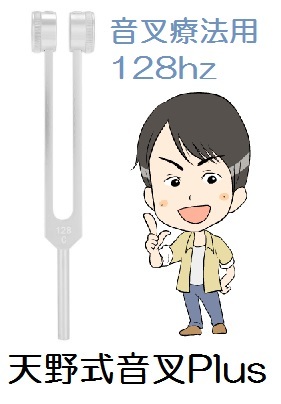 音叉療法用
128hz

128
C

天野式音叉Plus